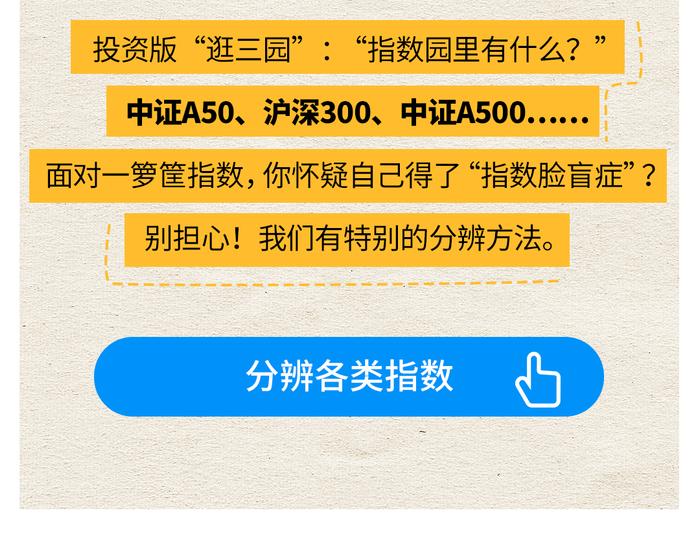 投资版“逛三园”：“指数园里有什么？”

中证A50、沪深300、中证A500……

面对一箩筐指数，你怀疑自己得了“指数脸盲症”？

别担心！我们有特别的分辨方法。

分辨各类指数